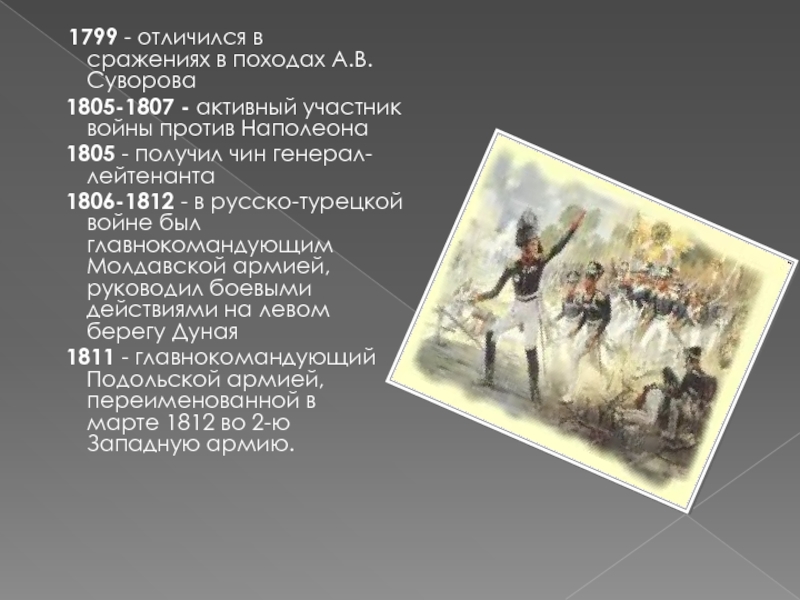 1799 - отличился в сражениях в походах А.В. Суворова

1805-1807 - активный участник войны против Наполеона

1805 - получил чин генерал-лейтенанта

1806-1812 - в русско-турецкой войне был главнокомандующим Молдавской армией, руководил боевыми действиями на левом берегу Дуная

1811 - главнокомандующий Подольской армией, переименованной в марте 1812 во 2-ю Западную армию.